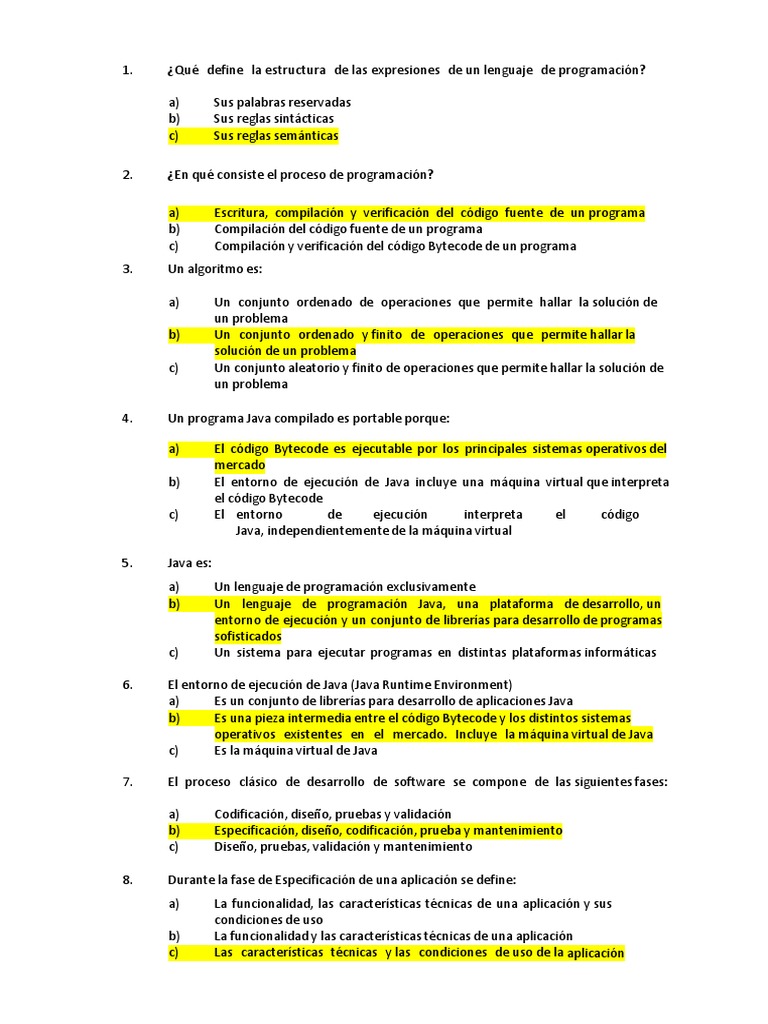 1. ¿Qué define la estructura de las expresiones de un lenguaje de programación?

a) Sus palabras reservadas
b) Sus reglas sintácticas
c) Sus reglas semánticas

2. ¿En qué consiste el proceso de programación?

a) Escritura, compilación y verificación del código fuente de un programa
b) Compilación del código fuente de un programa
c) Compilación y verificación del código Bytecode de un programa

3. Un algoritmo es:

a) Un conjunto ordenado de operaciones que permite hallar la solución de un problema
b) Un conjunto ordenado y finito de operaciones que permite hallar la solución de un problema
c) Un conjunto aleatorio y finito de operaciones que permite hallar la solución de un problema

4. Un programa Java compilado es portable porque:

a) El código Bytecode es ejecutable por los principales sistemas operativos del mercado
b) El entorno de ejecución de Java incluye una máquina virtual que interpreta el código Bytecode
c) El entorno de ejecución interpreta el código Java, independientemente de la máquina virtual

5. Java es:

a) Un lenguaje de programación exclusivamente
b) Un lenguaje de programación Java, una plataforma de desarrollo, un entorno de ejecución y un conjunto de librerías para desarrollo de programas sofisticados
c) Un sistema para ejecutar programas en distintas plataformas informáticas

6. El entorno de ejecución de Java (Java Runtime Environment)
a) Es un conjunto de librerías para desarrollo de aplicaciones Java
b) Es una pieza intermedia entre el código Bytecode y los distintos sistemas operativos existentes en el mercado. Incluye la máquina virtual de Java
c) Es la máquina virtual de Java

7. El proceso clásico de desarrollo de software se compone de las siguientes fases:

a) Codificación, diseño, pruebas y validación
b) Especificación, diseño, codificación, prueba y mantenimiento
c) Diseño, pruebas, validación y mantenimiento

8. Durante la fase de Especificación de una aplicación se define:

a) La funcionalidad, las características técnicas de una aplicación y sus condiciones de uso
b) La funcionalidad y las características técnicas de una aplicación
c) Las características técnicas y las condiciones de uso de la aplicación